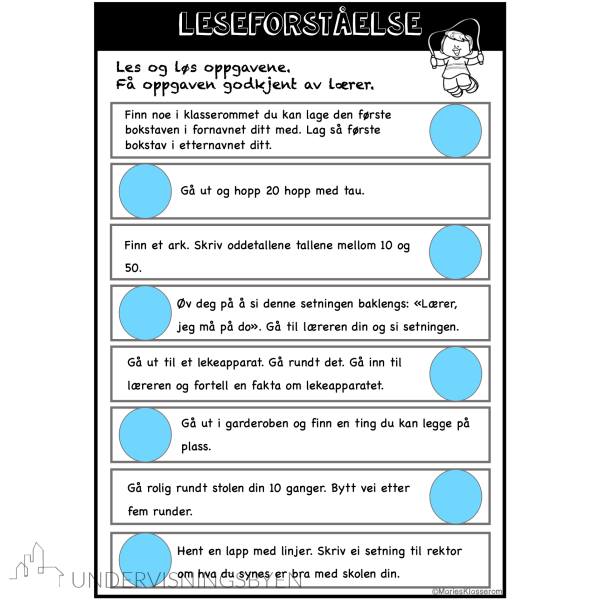 LESEFORSTÅELSE

Les og løs oppgavene.
Få oppgaven godkjent av lærer.

Finn noe i klasserommet du kan lage den første bokstaven i fornavnet ditt med. Lag så første bokstav i etternavnet ditt.

Gå ut og hopp 20 hopp med tau.

Finn et ark. Skriv oddetallene tallene mellom 10 og 50.

Øv deg på å si denne setningen baklengs: «Lærer, jeg må på do». Gå til læreren din og si setningen.

Gå ut til et lekeapparat. Gå rundt det. Gå inn til læreren og fortell en fakta om lekeapparatet.

Gå ut i garderoben og finn en ting du kan legge på plass.

Gå rolig rundt stolen din 10 ganger. Bytt vei etter fem runder.

Hent en lapp med linjer. Skriv ei setning til rektor om hva du synes er bra med skolen din.

UNDERVISNINGSBYEN

©MariesKlasserom